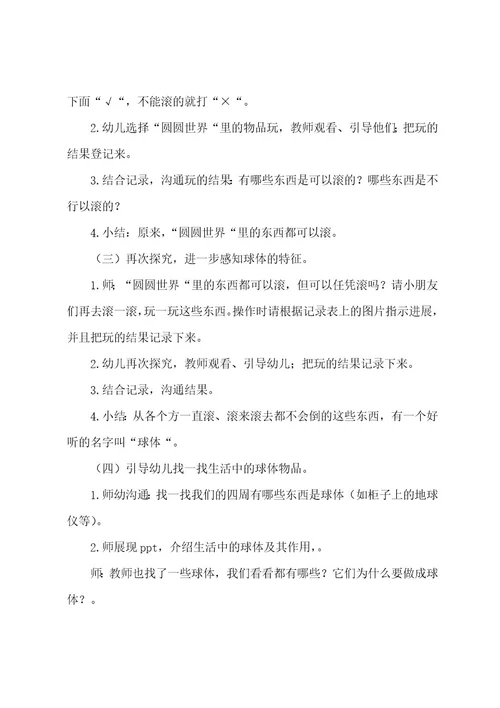 下面“√“，不能滚的就打“×“。

2.幼儿选择“圆圆世界“里的物品玩，教师观看、引导他们;把玩的结果登记来。

3.结合记录，沟通玩的结果:有哪些东西是可以滚的?哪些东西是不行以滚的?

4.小结：原来，“圆圆世界“里的东西都可以滚。

（三）再次探究，进一步感知球体的特征。

1.师：“圆圆世界“里的东西都可以滚，但可以任凭滚吗？请小朋友们再去滚一滚，玩一玩这些东西。操作时请根据记录表上的图片指示进展，并且把玩的结果记录下来。

2.幼儿再次探究，教师观看、引导幼儿；把玩的结果记录下来。

3.结合记录，沟通结果。

4.小结:从各个方一直滚、滚来滚去都不会倒的这些东西，有一个好听的名字叫“球体“。

（四）引导幼儿找一找生活中的球体物品。

1.师幼沟通:找一找我们的四周有哪些东西是球体（如柜子上的地球仪等）。

2.师展现 ppt，介绍生活中的球体及其作用，。

师:教师也找了一些球体，我们看看都有哪些？它们为什么要做成球体？。